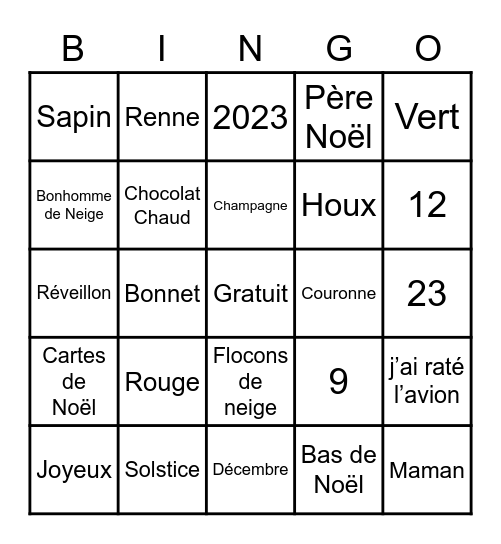 | B | I | N | G | O |
|---|---|---|---|---|
| Sapin | Renne | 2023 | Père Noël | Vert |
| Bonhomme de Neige | Chocolat Chaud | Champagne | Houx | 12 |
| Réveillon | Bonnet | Gratuit | Couronne | 23 |
| Cartes de Noël | Rouge | Flocons de neige | 9 | j'ai raté l'avion |
| Joyeux | Solstice | Décembre | Bas de Noël | Maman |